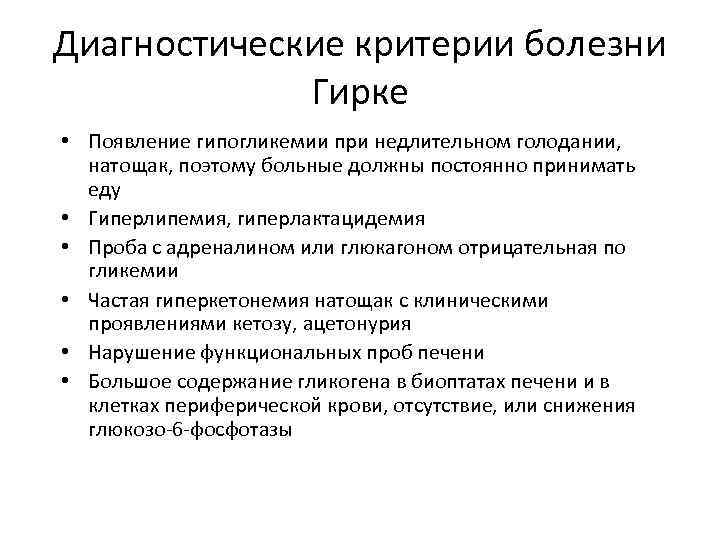 Диагностические критерии болезни Гирке

• Появление гипогликемии при недлительном голодании, натощак, поэтому больные должны постоянно принимать еду
• Гиперлипемия, гиперлактацидемия
• Проба с адреналином или глюкагоном отрицательная по гликемии
• Частая гиперкетонемия натощак с клиническими проявлениями кетозу, ацетонурия
• Нарушение функциональных проб печени
• Большое содержание гликогена в биоптатах печени и в клетках периферической крови, отсутствие, или снижения глюкозо-6-фосфотазы